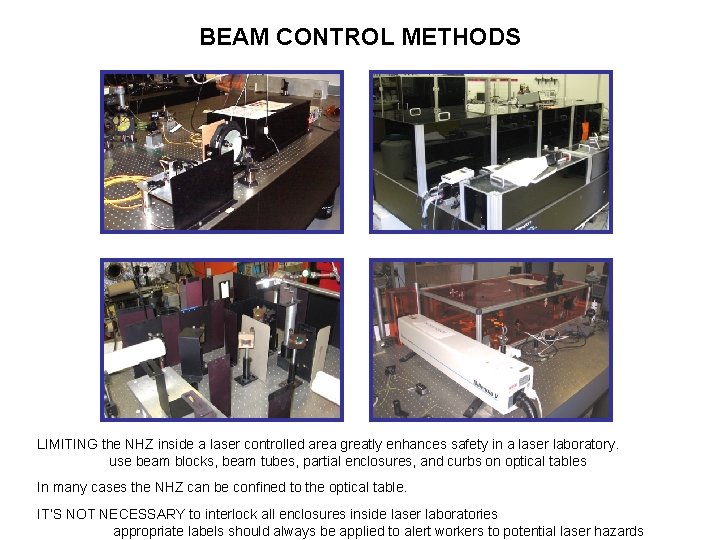 BEAM CONTROL METHODS

LIMITING the NHZ inside a laser controlled area greatly enhances safety in a laser laboratory.
use beam blocks, beam tubes, partial enclosures, and curbs on optical tables

In many cases the NHZ can be confined to the optical table.

IT'S NOT NECESSARY to interlock all enclosures inside laser laboratories
appropriate labels should always be applied to alert workers to potential laser hazards